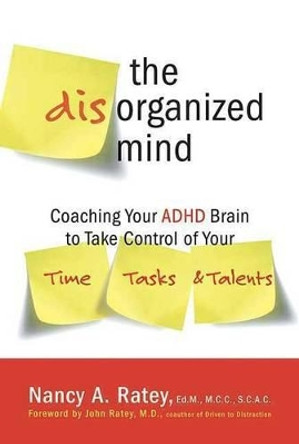 the
disorganized
mind

Coaching Your ADHD Brain to Take Control of Your

Time Tasks & Talents

Nancy A. Ratey, Ed.M., M.C.C., S.C.A.C.
Foreword by John Ratey, M.D., coauthor of Driven to Distraction